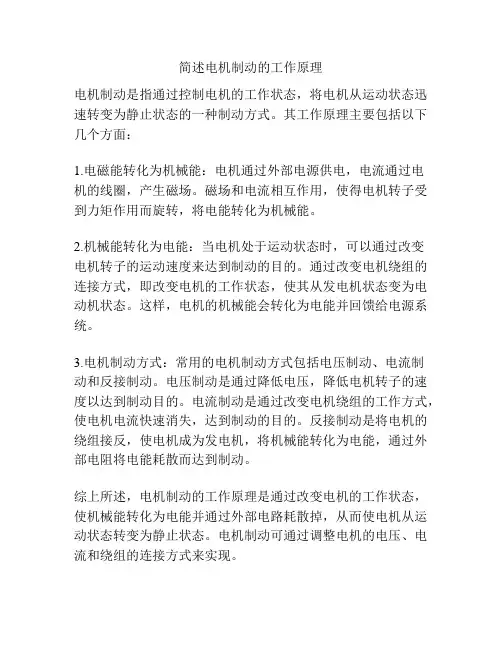 简述电机制动的工作原理

电机制动是指通过控制电机的工作状态，将电机从运动状态迅速转变为静止状态的一种制动方式。其工作原理主要包括以下几个方面：

1.电磁能转化为机械能：电机通过外部电源供电，电流通过电机的线圈，产生磁场。磁场和电流相互作用，使得电机转子受到力矩作用而旋转，将电能转化为机械能。

2.机械能转化为电能：当电机处于运动状态时，可以通过改变电机转子的运动速度来达到制动的目的。通过改变电机绕组的连接方式，即改变电机的工作状态，使其从发电机状态变为电动机状态。这样，电机的机械能会转化为电能并回馈给电源系统。

3.电机制动方式：常用的电机制动方式包括电压制动、电流制动和反接制动。电压制动是通过降低电压，降低电机转子的速度以达到制动目的。电流制动是通过改变电机绕组的工作方式，使电机电流快速消失，达到制动的目的。反接制动是将电机的绕组接反，使电机成为发电机，将机械能转化为电能，通过外部电阻将电能耗散而达到制动。

综上所述，电机制动的工作原理是通过改变电机的工作状态，使机械能转化为电能并通过外部电路耗散掉，从而使电机从运动状态转变为静止状态。电机制动可通过调整电机的电压、电流和绕组的连接方式来实现。